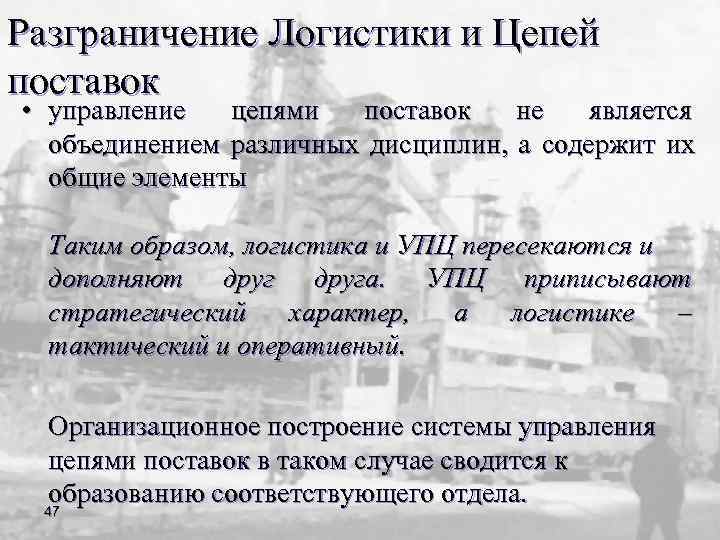 Разграничение Логистики и Цепей поставок

• управление цепями поставок не является объединением различных дисциплин, а содержит их общие элементы

Таким образом, логистика и УПЦ пересекаются и дополняют друг друга. УПЦ приписывают стратегический характер, а логистике – тактический и оперативный.

Организационное построение системы управления цепями поставок в таком случае сводится к образованию соответствующего отдела.

47